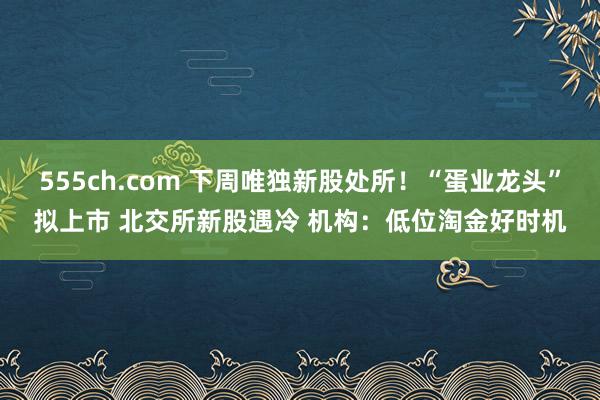 555ch.com 下周唯独新股处所！“蛋业龙头”拟上市 北交所新股遇冷 机构：低位淘金好时机